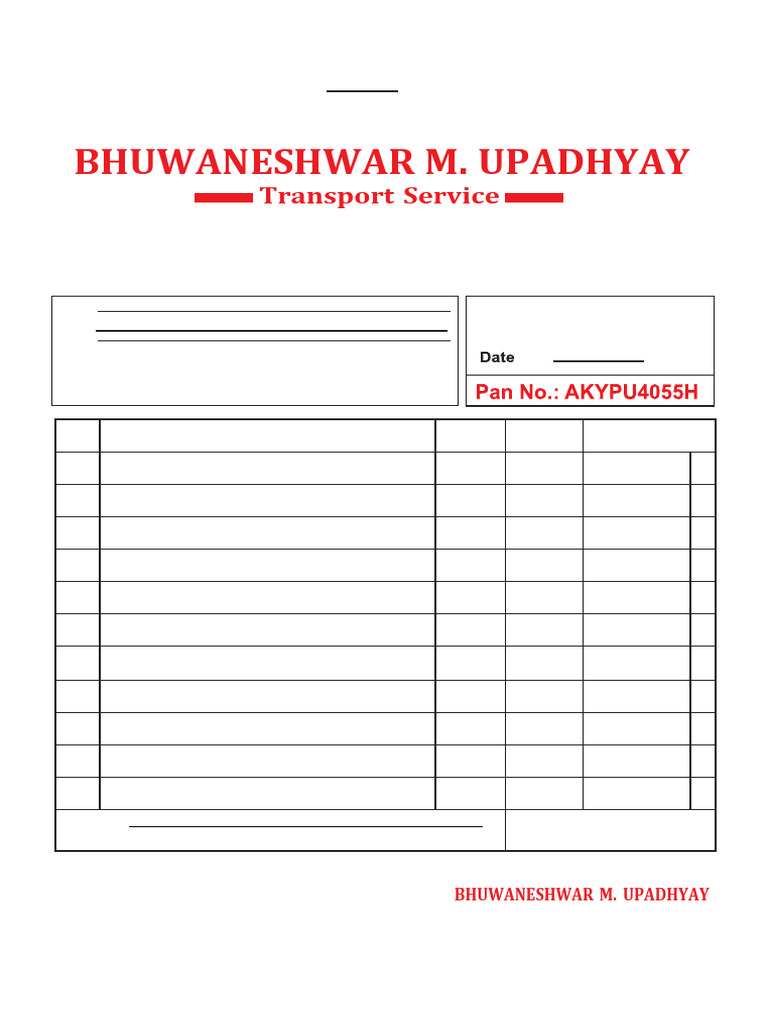 BHUWANESHWAR M. UPADHYAY

Transport Service

Date

Pan No.: AKYPU4055H

BHUWANESHWAR M. UPADHYAY